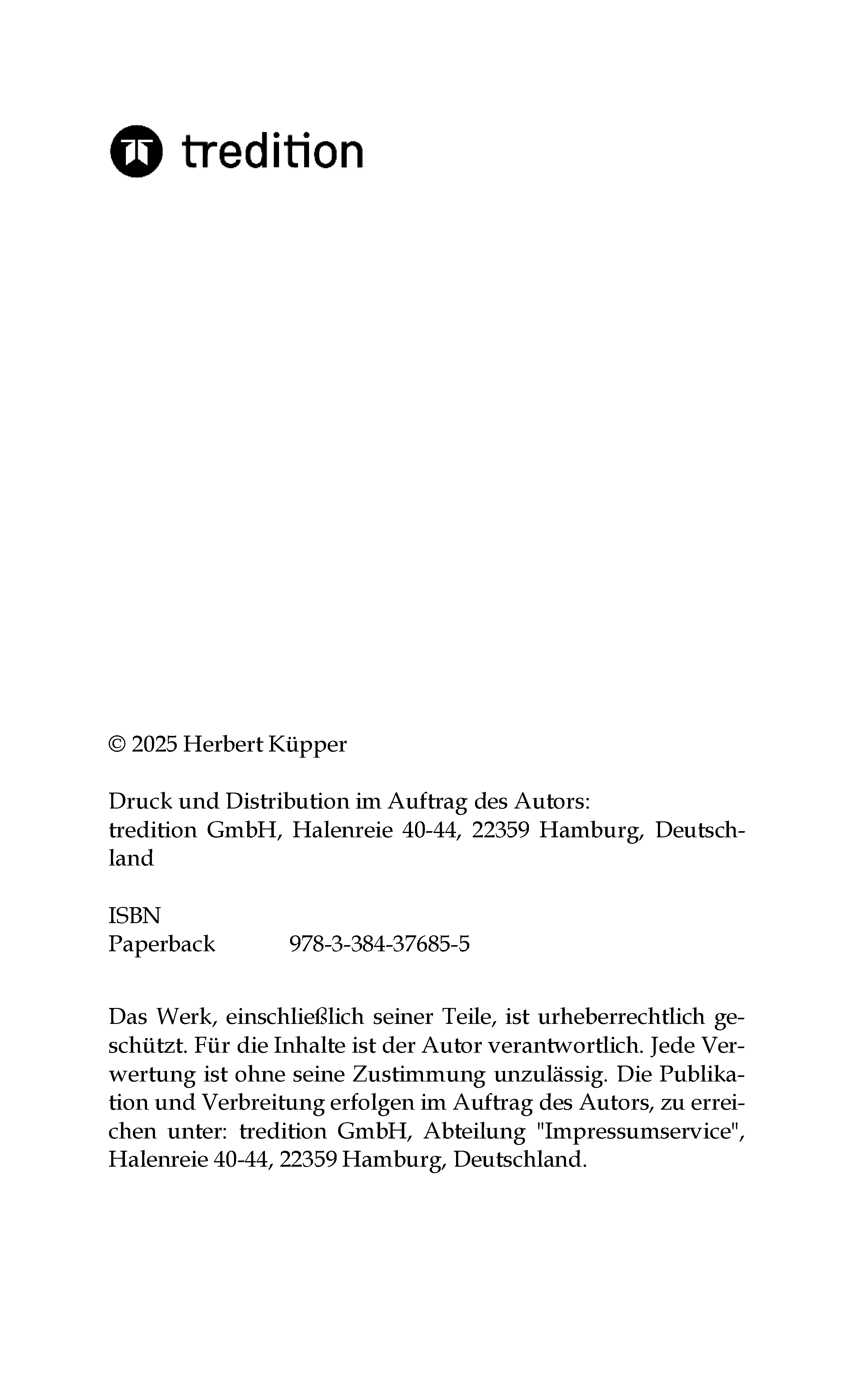 tredition

© 2025 Herbert Küpper

Druck und Distribution im Auftrag des Autors:
tredition GmbH, Halenreie 40-44, 22359 Hamburg, Deutschland

ISBN
Paperback 978-3-384-37685-5

Das Werk, einschließlich seiner Teile, ist urheberrechtlich geschützt. Für die Inhalte ist der Autor verantwortlich. Jede Verwertung ist ohne seine Zustimmung unzulässig. Die Publikation und Verbreitung erfolgen im Auftrag des Autors, zu erreichen unter: tredition GmbH, Abteilung "Impressumservice", Halenreie 40-44, 22359 Hamburg, Deutschland.